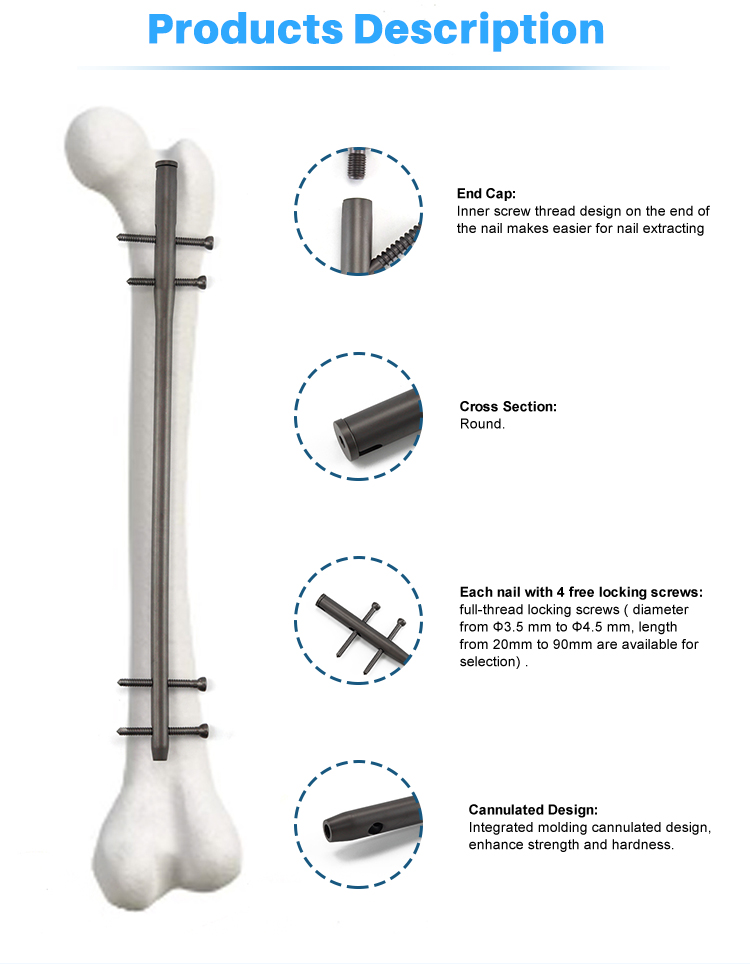 Products Description

End Cap:
Inner screw thread design on the end of the nail makes easier for nail extracting

Cross Section:
Round.

Each nail with 4 free locking screws:
full-thread locking screws ( diameter from Φ3.5 mm to Φ4.5 mm, length from 20mm to 90mm are available for selection) .

Cannulated Design:
Integrated molding cannulated design, enhance strength and hardness.